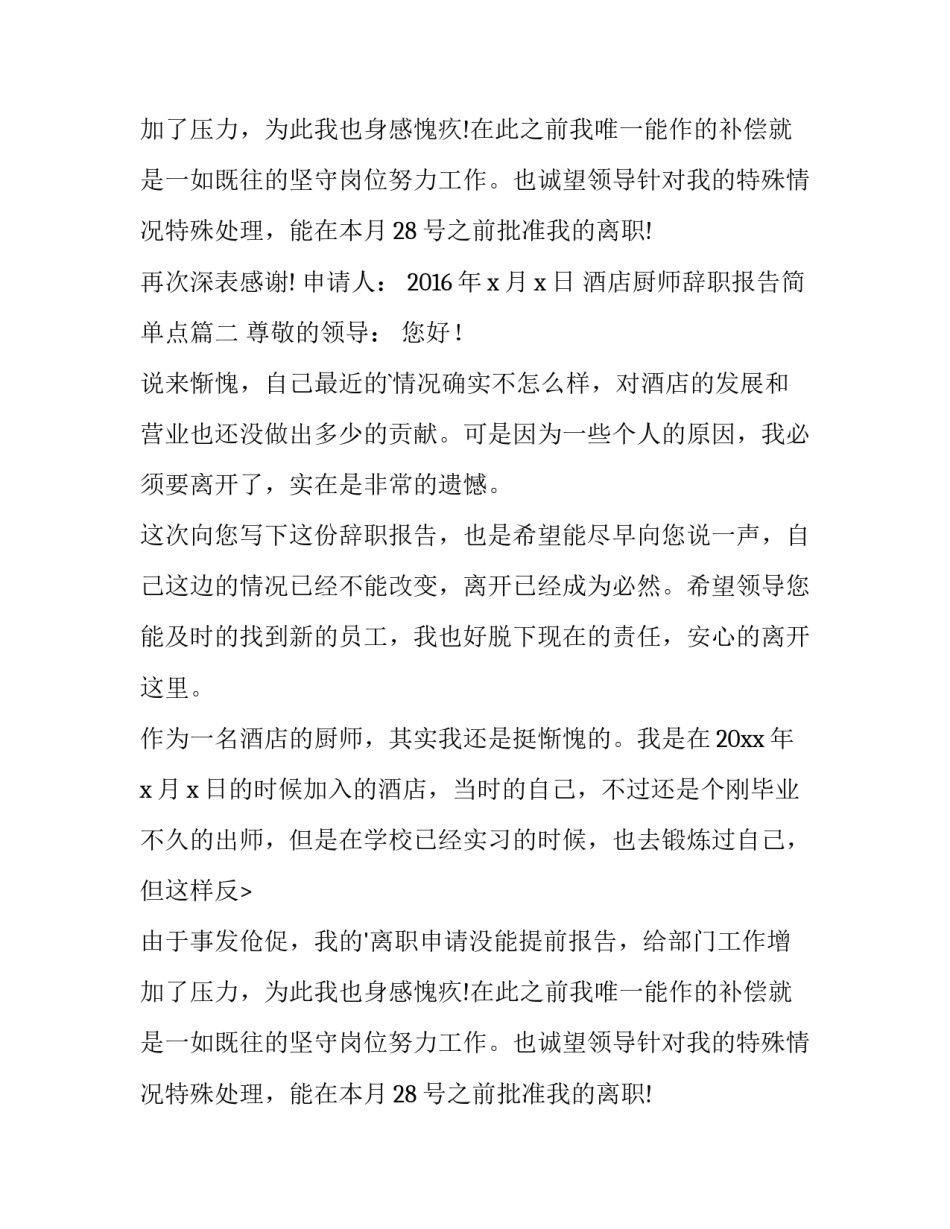 加了压力，为此我也身感愧疚!在此之前我唯一能作的补偿就是一如既往的坚守岗位努力工作。也诚望领导针对我的特殊情况特殊处理，能在本月 28 号之前批准我的离职!

再次深表感谢! 申请人： 2016 年 x 月 x 日 酒店厨师辞职报告简单点篇二 尊敬的领导： 您好 !

说来惭愧，自己最近的情况确实不怎么样，对酒店的发展和营业也还没做出多少的贡献。可是因为一些个人的原因，我必须要离开了，实在是非常的遗憾。

这次向您写下这份辞职报告，也是希望能尽早向您说一声，自己这边的情况已经不能改变，离开已经成为必然。希望领导您能及时的找到新的员工，我也好脱下现在的责任，安心的离开这里。

作为一名酒店的厨师，其实我还是挺惭愧的。我是在 20xx 年 x 月 x 日的时候加入的酒店，当时的自己，不过还是个刚毕业不久的出师，但是在学校已经实习的时候，也去锻炼过自己，但这样反>

由于事发伧促，我的'离职申请没能提前报告，给部门工作增加了压力，为此我也身感愧疚!在此之前我唯一能作的补偿就是一如既往的坚守岗位努力工作。也诚望领导针对我的特殊情况特殊处理，能在本月 28 号之前批准我的离职!